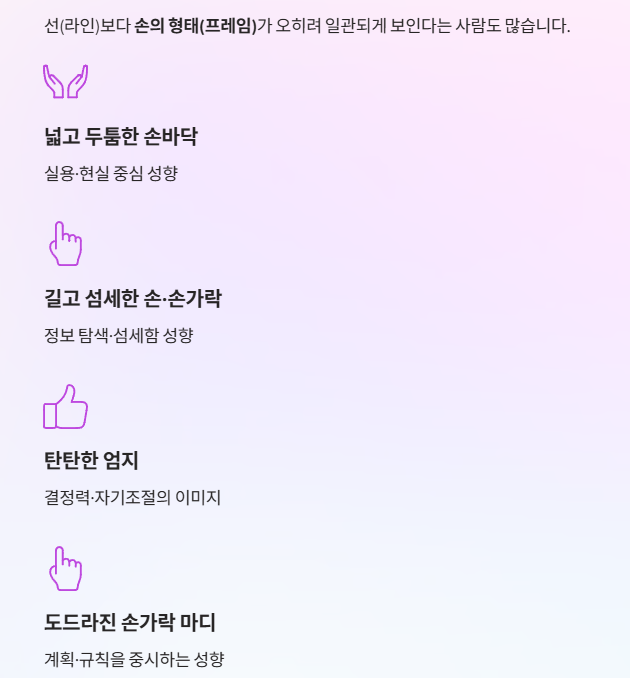 선(라인)보다 손의 형태(프레임)가 오히려 일관되게 보인다는 사람도 많습니다.

넓고 두툼한 손바닥

실용·현실 중심 성향

길고 섬세한 손·손가락

정보 탐색·섬세함 성향

탄탄한 엄지

결정력·자기조절의 이미지

도드라진 손가락 마디

계획·규칙을 중시하는 성향